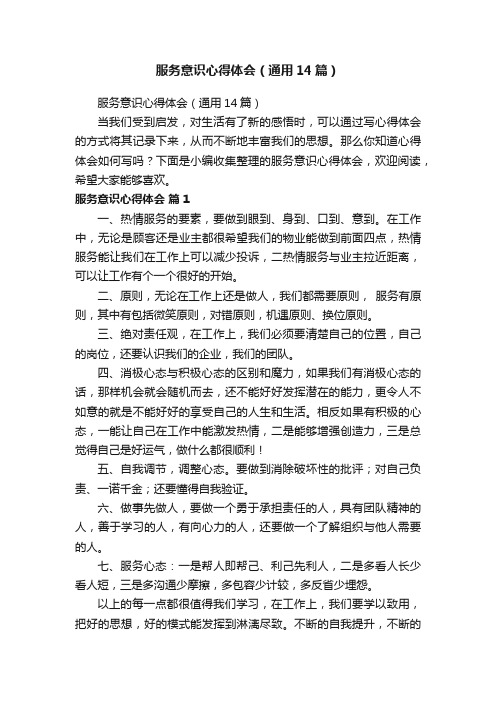 服务意识心得体会（通用14篇）

服务意识心得体会（通用14篇）

当我们受到启发，对生活有了新的感悟时，可以通过写心得体会的方式将其记录下来，从而不断地丰富我们的思想。那么你知道心得体会如何写吗？下面是小编收集整理的服务意识心得体会，欢迎阅读，希望大家能够喜欢。

服务意识心得体会 篇1

一、热情服务的要素，要做到眼到、身到、口到、意到。在工作中，无论是顾客还是业主都很希望我们的物业能做到前面四点，热情服务能让我们在工作上可以减少投诉，二热情服务与业主拉近距离，可以让工作有个一个很好的开始。

二、原则，无论在工作上还是做人，我们都需要原则， 服务有原则，其中有包括微笑原则，对错原则，机遇原则、换位原则。

三、绝对责任观，在工作上，我们必须要清楚自己的位置，自己的岗位，还要认识我们的企业，我们的团队。

四、消极心态与积极心态的区别和魔力，如果我们有消极心态的话，那样机会就会随机而去，还不能好好发挥潜在的能力，更令人不如意的就是不能好好的享受自己的人生和生活。相反如果有积极的心态，一能让自己在工作中能激发热情，二是能够增强创造力，三是总觉得自己是好运气，做什么都很顺利！

五、自我调节，调整心态。要做到消除破坏性的批评；对自己负责、一诺千金；还要懂得自我验证。

六、做事先做人，要做一个勇于承担责任的人，具有团队精神的人，善于学习的人，有向心力的人，还要做一个了解组织与他人需要的人。

七、服务心态：一是帮人即帮己、利己先利人，二是多看人长少看人短，三是多沟通少摩擦，多包容少计较，多反省少埋怨。

以上的每一点都很值得我们学习，在工作上，我们要学以致用，把好的思想，好的模式能发挥到淋漓尽致。不断的自我提升，不断的